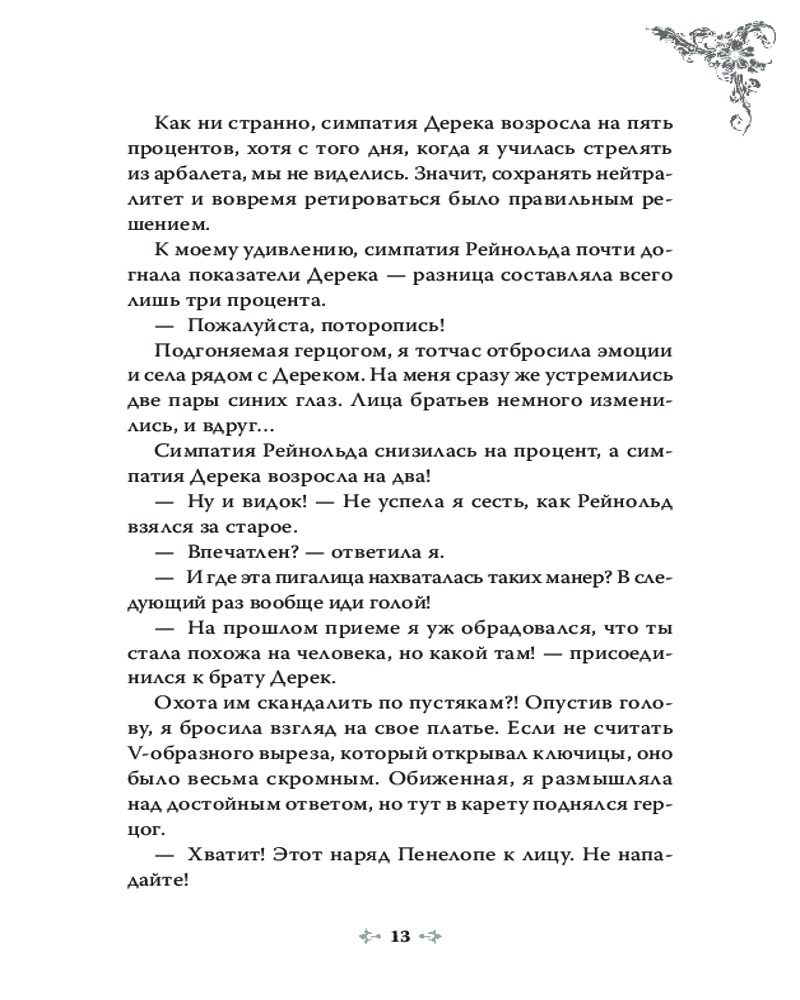 Как ни странно, симпатия Дерека возросла на пять процентов, хотя с того дня, когда я училась стрелять из арбалета, мы не виделись. Значит, сохранять нейтралитет и вовремя ретироваться было правильным решением.

К моему удивлению, симпатия Рейнольда почти догнала показатели Дерека — разница составляла всего лишь три процента.

— Пожалуйста, поторопись!

Подгоняемая герцогом, я тотчас отбросила эмоции и села рядом с Дереком. На меня сразу же устремились две пары синих глаз. Лица братьев немного изменились, и вдруг...

Симпатия Рейнольда снизилась на процент, а симпатия Дерека возросла на два!

— Ну и видок! — Не успела я сесть, как Рейнольд взялся за старое.

— Впечатлен? — ответила я.

— И где эта пигалица нахваталась таких манер? В следующий раз вообще иди голой!

— На прошлом приеме я уж обрадовался, что ты стала похожа на человека, но какой там! — присоединился к брату Дерек.

Охота им скандалить по пустякам?! Опустив голову, я бросила взгляд на свое платье. Если не считать V-образного выреза, который открывал ключицы, оно было весьма скромным. Обиженная, я размышляла над достойным ответом, но тут в карету поднялся герцог.

— Хватит! Этот наряд Пенелопе к лицу. Не нападайте!

13